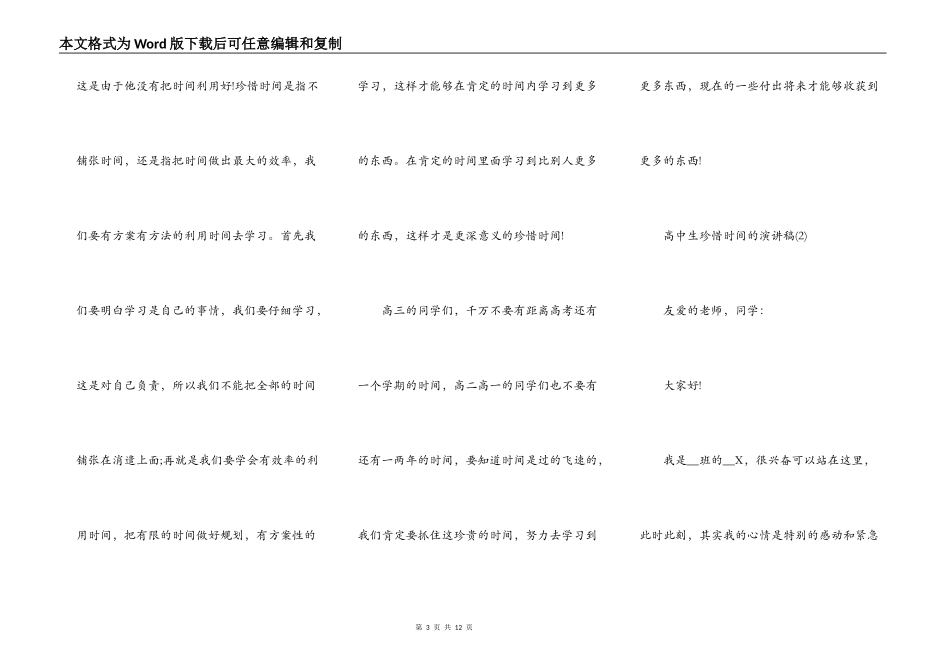 本文格式为Word版下载后可任意编辑和复制

这是由于他没有把时间利用好!珍惜时间是指不铺张时间，还是指把时间做出最大的效率，我们要有方案有方法的利用时间去学习。首先我们要明白学习是自己的事情，我们要仔细学习，这是对自己负责，所以我们不能把全部的时间铺张在消遣上面;再就是我们要学会有效率的利用时间，把有限的时间做好规划，有方案性的学习，这样才能够在肯定的时间内学习到更多的东西。在肯定的时间里面学习到比别人更多的东西，这样才是更深意义的珍惜时间!

高三的同学们，千万不要有距离高考还有一个学期的时间，高二高一的同学们也不要有还有一两年的时间，要知道时间是过的飞速的，我们肯定要抓住这珍贵的时间，努力去学习到更多东西，现在的一些付出将来才能够收获到更多的东西!

高中生珍惜时间的演讲稿(2)

友爱的老师，同学：

大家好!

我是__班的__X，很兴奋可以站在这里，此时此刻，其实我的心情是特别的感动和紧急

第 3 页 共 12 页